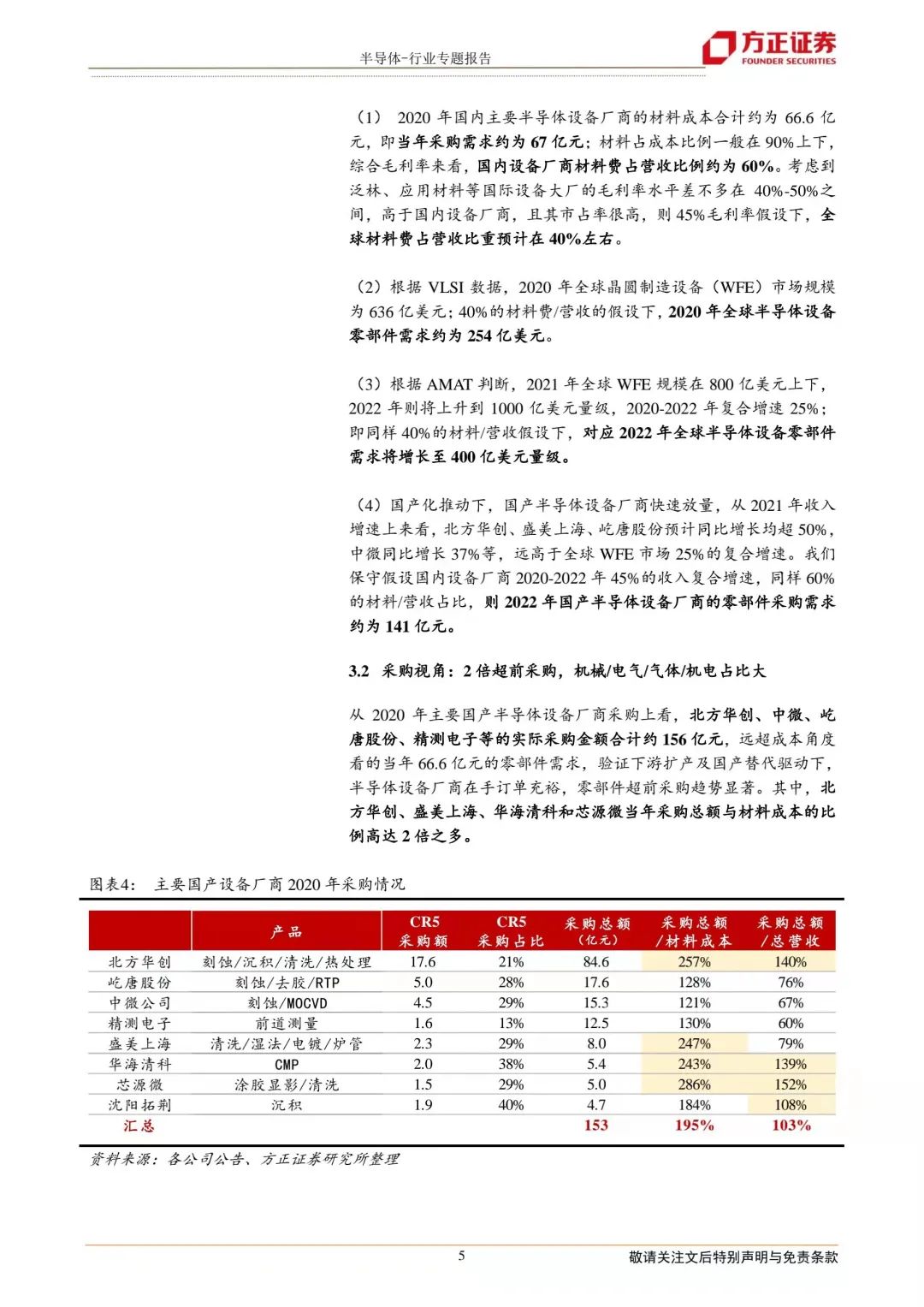 半导体-行业专题报告

方正证券
FOUNDER SECURITIES

（1） 2020 年国内主要半导体设备厂商的材料成本合计约为 66.6 亿元，即当年采购需求约为 67 亿元；材料占成本比例一般在 90%上下，综合毛利率来看，国内设备厂商材料费占营收比例约为 60%。考虑到泛林、应用材料等国际设备大厂的毛利率水平差不多在 40%-50%之间，高于国内设备厂商，且其市占率很高，则 45%毛利率假设下，全球材料费占营收比重预计在 40%左右。

（2）根据 VLSI 数据，2020 年全球晶圆制造设备（WFE）市场规模为 636 亿美元；40%的材料费/营收的假设下，2020 年全球半导体设备零部件需求约为 254 亿美元。

（3）根据 AMAT 判断，2021 年全球 WFE 规模在 800 亿美元上下，2022 年则将上升到 1000 亿美元量级，2020-2022 年复合增速 25%；即同样 40%的材料/营收假设下，对应 2022 年全球半导体设备零部件需求将增长至 400 亿美元量级。

（4）国产化推动下，国产半导体设备厂商快速放量，从 2021 年收入增速上来看，北方华创、盛美上海、屹唐股份预计同比增长均超 50%，中微同比增长 37%等，远高于全球 WFE 市场 25%的复合增速。我们保守假设国内设备厂商 2020-2022 年 45%的收入复合增速，同样 60%的材料/营收占比，则 2022 年国产半导体设备厂商的零部件采购需求约为 141 亿元。

3.2 采购视角：2 倍超前采购，机械/电气/气体/机电占比大

从 2020 年主要国产半导体设备厂商采购上看，北方华创、中微、屹唐股份、精测电子等的实际采购金额合计约 156 亿元，远超成本角度看的当年 66.6 亿元的零部件需求，验证下游扩产及国产替代驱动下，半导体设备厂商在手订单充裕，零部件超前采购趋势显著。其中，北方华创、盛美上海、华海清科和芯源微当年采购总额与材料成本的比例高达 2 倍之多。

图表4： 主要国产设备厂商 2020 年采购情况

|  | 产品 | CR5 采购额 | CR5 采购占比 | 采购总额（亿元） | 采购总额/材料成本 | 采购总额/总营收 |
|---|---|---|---|---|---|---|
| 北方华创 | 刻蚀/沉积/清洗/热处理 | 17.6 | 21% | 84.6 | 257% | 140% |
| 屹唐股份 | 刻蚀/去胶/RTP | 5.0 | 28% | 17.6 | 128% | 76% |
| 中微公司 | 刻蚀/MOCVD | 4.5 | 29% | 15.3 | 121% | 67% |
| 精测电子 | 前道测量 | 1.6 | 13% | 12.5 | 130% | 60% |
| 盛美上海 | 清洗/湿法/电镀/炉管 | 2.3 | 29% | 8.0 | 247% | 79% |
| 华海清科 | CMP | 2.0 | 38% | 5.4 | 243% | 139% |
| 芯源微 | 涂胶显影/清洗 | 1.5 | 29% | 5.0 | 286% | 152% |
| 沈阳拓荆 | 沉积 | 1.9 | 40% | 4.7 | 184% | 108% |
| 汇总 |  |  |  | 153 | 195% | 103% |

资料来源：各公司公告、方正证券研究所整理

5

敬请关注文后特别声明与免责条款